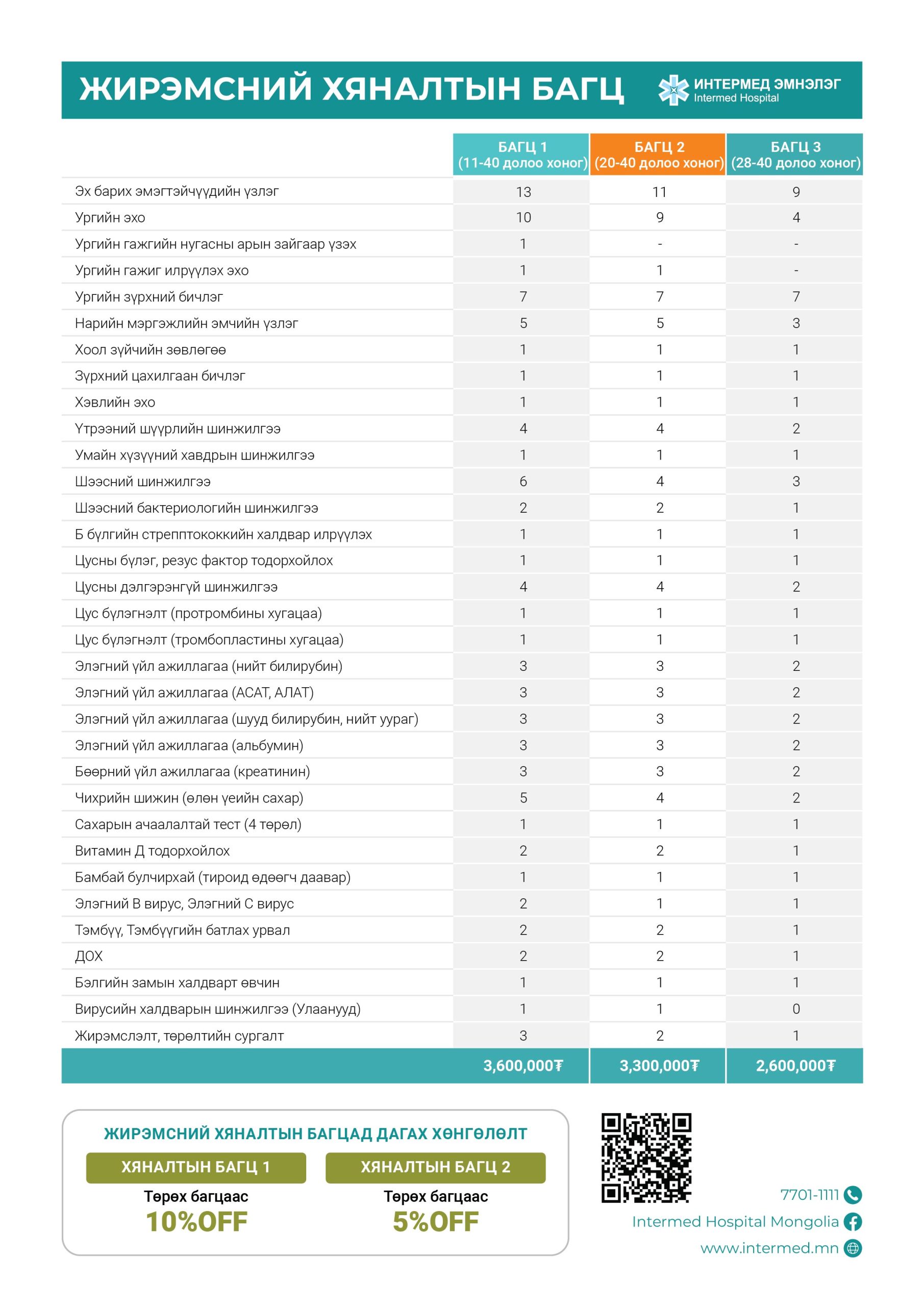 ЖИРЭМСНИЙ ХЯНАЛТЫН БАГЦ

ИНТЕРМЕД ЭМНЭЛЭГ
Intermed Hospital

| | БАГЦ 1 (11-40 долоо хоног) | БАГЦ 2 (20-40 долоо хоног) | БАГЦ 3 (28-40 долоо хоног) |
|---|---|---|---|
| Эх барих эмэгтэйчүүдийн үзлэг | 13 | 11 | 9 |
| Ургийн эхо | 10 | 9 | 4 |
| Ургийн гажгийн нугасны арын зайгаар үзэх | 1 | - | - |
| Ургийн гажиг илрүүлэх эхо | 1 | 1 | - |
| Ургийн зүрхний бичлэг | 7 | 7 | 7 |
| Нарийн мэргэжлийн эмчийн үзлэг | 5 | 5 | 3 |
| Хоол зүйчийн зөвлөгөө | 1 | 1 | 1 |
| Зүрхний цахилгаан бичлэг | 1 | 1 | 1 |
| Хэвлийн эхо | 1 | 1 | 1 |
| Үтрээний шүүрлийн шинжилгээ | 4 | 4 | 2 |
| Умайн хүзүүний хавдрын шинжилгээ | 1 | 1 | 1 |
| Шээсний шинжилгээ | 6 | 4 | 3 |
| Шээсний бактериологийн шинжилгээ | 2 | 2 | 1 |
| Б бүлгийн стрепптококкийн халдвар илрүүлэх | 1 | 1 | 1 |
| Цусны бүлэг, резус фактор тодорхойлох | 1 | 1 | 1 |
| Цусны дэлгэрэнгүй шинжилгээ | 4 | 4 | 2 |
| Цус бүлэгнэлт (протромбины хугацаа) | 1 | 1 | 1 |
| Цус бүлэгнэлт (тромбопластины хугацаа) | 1 | 1 | 1 |
| Элэгний үйл ажиллагаа (нийт билирубин) | 3 | 3 | 2 |
| Элэгний үйл ажиллагаа (АСАТ, АЛАТ) | 3 | 3 | 2 |
| Элэгний үйл ажиллагаа (шууд билирубин, нийт уураг) | 3 | 3 | 2 |
| Элэгний үйл ажиллагаа (альбумин) | 3 | 3 | 2 |
| Бөөрний үйл ажиллагаа (креатинин) | 3 | 3 | 2 |
| Чихрийн шижин (өлөн үеийн сахар) | 5 | 4 | 2 |
| Сахарын ачаалалтай тест (4 төрөл) | 1 | 1 | 1 |
| Витамин Д тодорхойлох | 2 | 2 | 1 |
| Бамбай булчирхай (тироид өдөөгч даавар) | 1 | 1 | 1 |
| Элэгний В вирус, Элэгний С вирус | 2 | 1 | 1 |
| Тэмбүү, Тэмбүүгийн батлах урвал | 2 | 2 | 1 |
| ДОХ | 2 | 2 | 1 |
| Бэлгийн замын халдварт өвчин | 1 | 1 | 1 |
| Вирусийн халдварын шинжилгээ (Улаанууд) | 1 | 1 | 0 |
| Жирэмслэлт, төрөлтийн сургалт | 3 | 2 | 1 |
| | 3,600,000₮ | 3,300,000₮ | 2,600,000₮ |

ЖИРЭМСНИЙ ХЯНАЛТЫН БАГЦАД ДАГАХ ХӨНГӨЛӨЛТ

ХЯНАЛТЫН БАГЦ 1
Төрөх багцаас
10%OFF

ХЯНАЛТЫН БАГЦ 2
Төрөх багцаас
5%OFF

7701-1111
Intermed Hospital Mongolia
www.intermed.mn